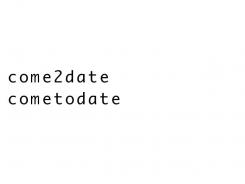 come2date
cometodate